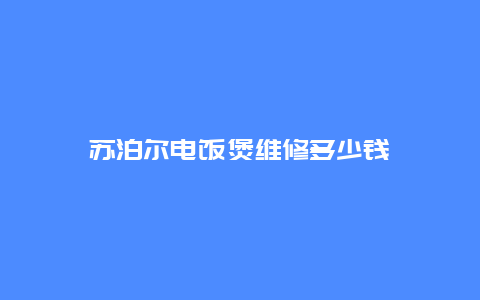 苏泊尔电饭煲维修多少钱